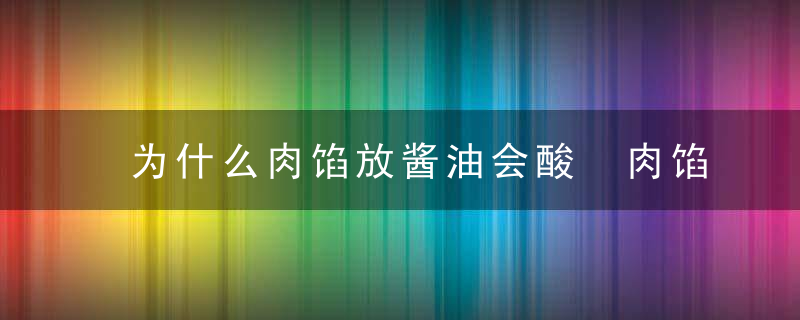 为什么肉馅放酱油会酸　肉馅